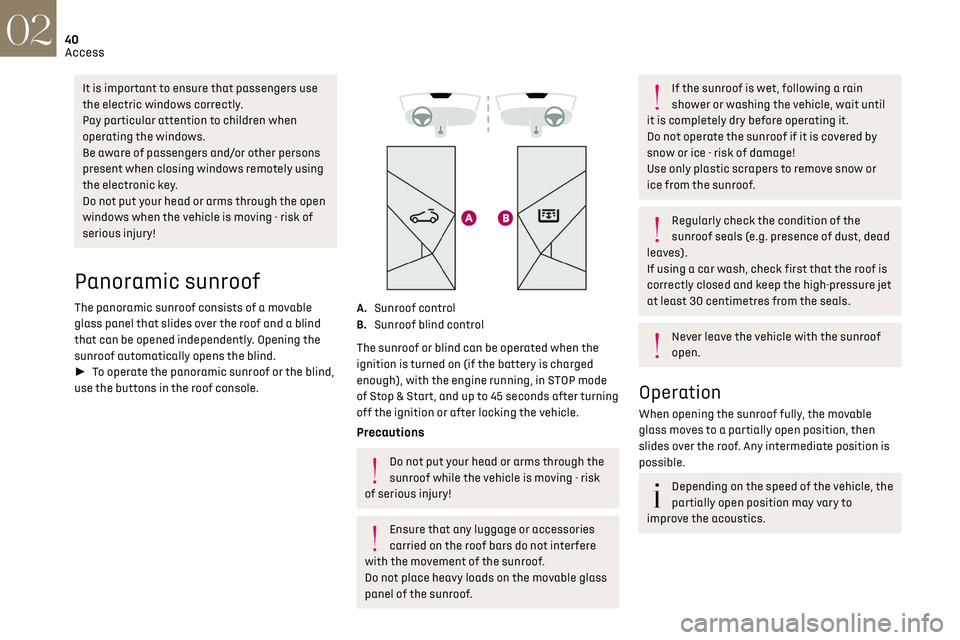 02
40
Access

It is important to ensure that passengers use the electric windows correctly.
Pay particular attention to children when operating the windows.
Be aware of passengers and/or other persons present when closing windows remotely using the electronic key.
Do not put your head or arms through the open windows when the vehicle is moving - risk of serious injury!

Panoramic sunroof

The panoramic sunroof consists of a movable glass panel that slides over the roof and a blind that can be opened independently. Opening the sunroof automatically opens the blind.
► To operate the panoramic sunroof or the blind, use the buttons in the roof console.

A
B

A. Sunroof control
B. Sunroof blind control

The sunroof or blind can be operated when the ignition is turned on (if the battery is charged enough), with the engine running, in STOP mode of Stop & Start, and up to 45 seconds after turning off the ignition or after locking the vehicle.

Precautions

Do not put your head or arms through the sunroof while the vehicle is moving - risk of serious injury!

Ensure that any luggage or accessories carried on the roof bars do not interfere with the movement of the sunroof.
Do not place heavy loads on the movable glass panel of the sunroof.

If the sunroof is wet, following a rain shower or washing the vehicle, wait until it is completely dry before operating it.
Do not operate the sunroof if it is covered by snow or ice - risk of damage!
Use only plastic scrapers to remove snow or ice from the sunroof.

Regularly check the condition of the sunroof seals (e.g. presence of dust, dead leaves).
If using a car wash, check first that the roof is correctly closed and keep the high-pressure jet at least 30 centimetres from the seals.

Never leave the vehicle with the sunroof open.

Operation

When opening the sunroof fully, the movable glass moves to a partially open position, then slides over the roof. Any intermediate position is possible.

Depending on the speed of the vehicle, the partially open position may vary to improve the acoustics.

carmanualsonline.info